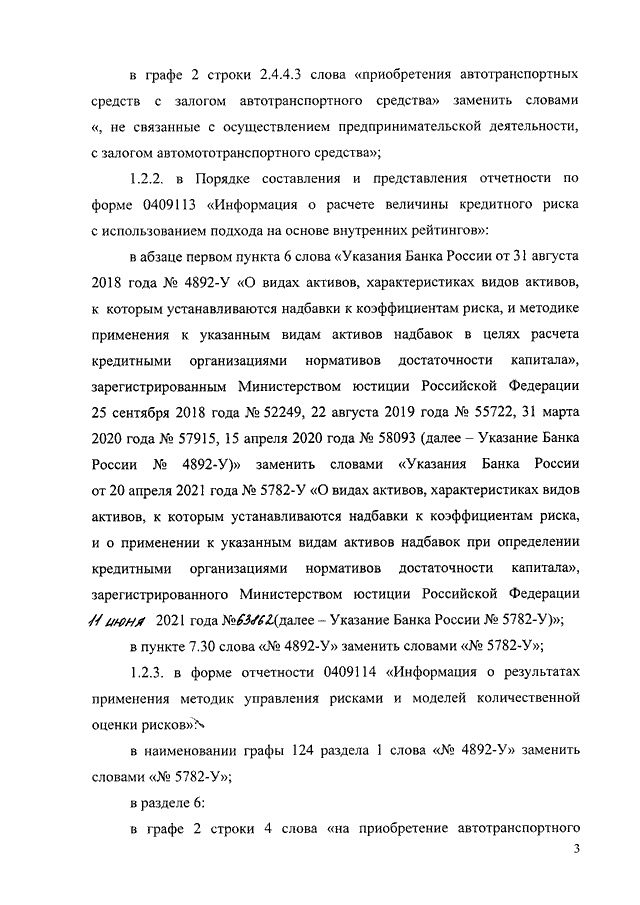 в графе 2 строки 2.4.4.3 слова «приобретения автотранспортных средств с залогом автотранспортного средства» заменить словами «, не связанные с осуществлением предпринимательской деятельности, с залогом автомототранспортного средства»;

1.2.2. в Порядке составления и представления отчетности по форме 0409113 «Информация о расчете величины кредитного риска с использованием подхода на основе внутренних рейтингов»:

в абзаце первом пункта 6 слова «Указания Банка России от 31 августа 2018 года № 4892-У «О видах активов, характеристиках видов активов, к которым устанавливаются надбавки к коэффициентам риска, и методике применения к указанным видам активов надбавок в целях расчета кредитными организациями нормативов достаточности капитала», зарегистрированным Министерством юстиции Российской Федерации 25 сентября 2018 года № 52249, 22 августа 2019 года № 55722, 31 марта 2020 года № 57915, 15 апреля 2020 года № 58093 (далее – Указание Банка России № 4892-У)» заменить словами «Указания Банка России от 20 апреля 2021 года № 5782-У «О видах активов, характеристиках видов активов, к которым устанавливаются надбавки к коэффициентам риска, и о применении к указанным видам активов надбавок при определении кредитными организациями нормативов достаточности капитала», зарегистрированного Министерством юстиции Российской Федерации 11 июня 2021 года №63862(далее – Указание Банка России № 5782-У)»;

в пункте 7.30 слова «№ 4892-У» заменить словами «№ 5782-У»;

1.2.3. в форме отчетности 0409114 «Информация о результатах применения методик управления рисками и моделей количественной оценки рисков»:

в наименовании графы 124 раздела 1 слова «№ 4892-У» заменить словами «№ 5782-У»;

в разделе 6:

в графе 2 строки 4 слова «на приобретение автотранспортного

3